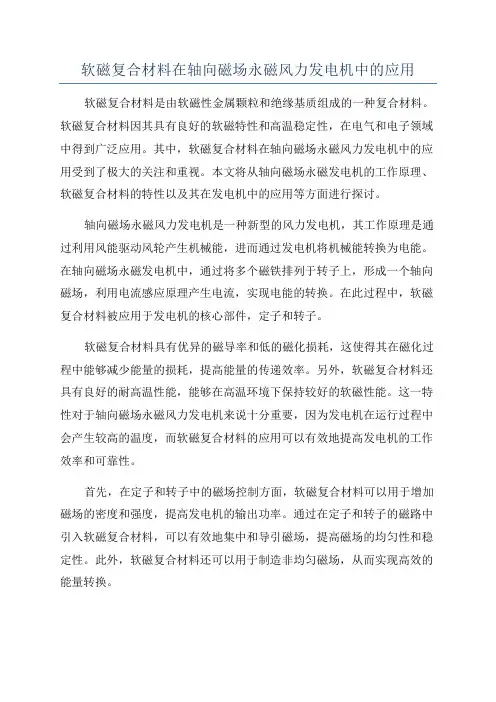 软磁复合材料在轴向磁场永磁风力发电机中的应用

软磁复合材料是由软磁性金属颗粒和绝缘基质组成的一种复合材料。软磁复合材料因其具有良好的软磁特性和高温稳定性，在电气和电子领域中得到广泛应用。其中，软磁复合材料在轴向磁场永磁风力发电机中的应用受到了极大的关注和重视。本文将从轴向磁场永磁发电机的工作原理、软磁复合材料的特性以及其在发电机中的应用等方面进行探讨。

轴向磁场永磁风力发电机是一种新型的风力发电机，其工作原理是通过利用风能驱动风轮产生机械能，进而通过发电机将机械能转换为电能。在轴向磁场永磁发电机中，通过将多个磁铁排列于转子上，形成一个轴向磁场，利用电流感应原理产生电流，实现电能的转换。在此过程中，软磁复合材料被应用于发电机的核心部件，定子和转子。

软磁复合材料具有优异的磁导率和低的磁化损耗，这使得其在磁化过程中能够减少能量的损耗，提高能量的传递效率。另外，软磁复合材料还具有良好的耐高温性能，能够在高温环境下保持较好的软磁性能。这一特性对于轴向磁场永磁风力发电机来说十分重要，因为发电机在运行过程中会产生较高的温度，而软磁复合材料的应用可以有效地提高发电机的工作效率和可靠性。

首先，在定子和转子中的磁场控制方面，软磁复合材料可以用于增加磁场的密度和强度，提高发电机的输出功率。通过在定子和转子的磁路中引入软磁复合材料，可以有效地集中和导引磁场，提高磁场的均匀性和稳定性。此外，软磁复合材料还可以用于制造非均匀磁场，从而实现高效的能量转换。